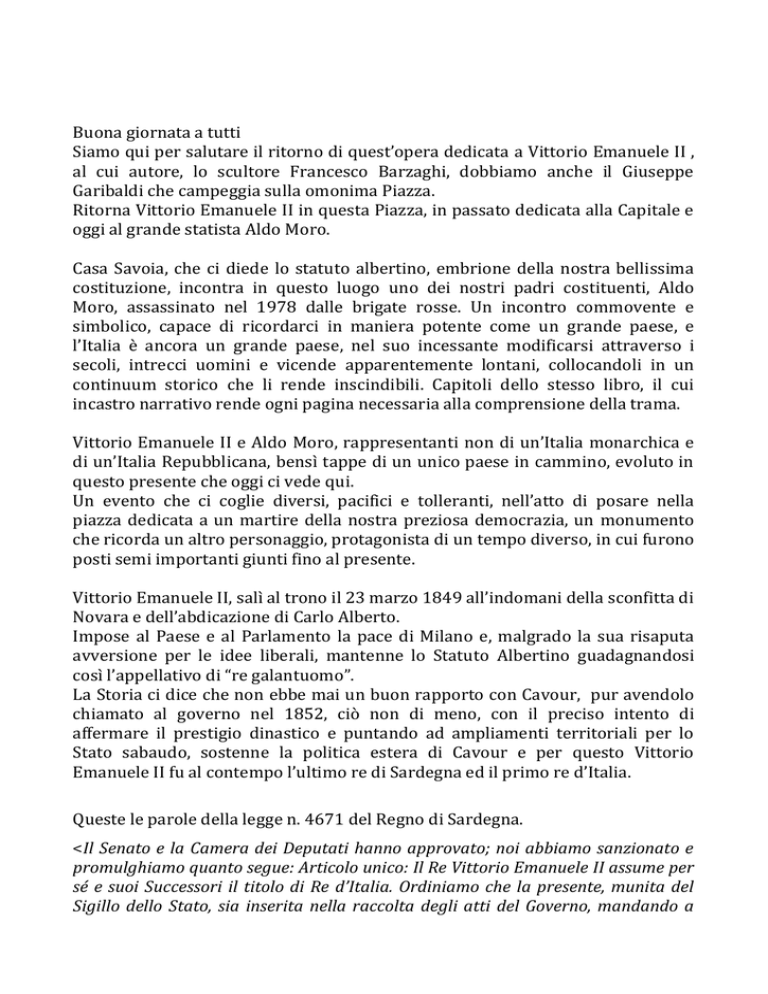 Buona giornata a tutti
Siamo qui per salutare il ritorno di quest'opera dedicata a Vittorio Emanuele II , al cui autore, lo scultore Francesco Barzaghi, dobbiamo anche il Giuseppe Garibaldi che campeggia sulla omonima Piazza.
Ritorna Vittorio Emanuele II in questa Piazza, in passato dedicata alla Capitale e oggi al grande statista Aldo Moro.

Casa Savoia, che ci diede lo statuto albertino, embrione della nostra bellissima costituzione, incontra in questo luogo uno dei nostri padri costituenti, Aldo Moro, assassinato nel 1978 dalle brigate rosse. Un incontro commovente e simbolico, capace di ricordarci in maniera potente come un grande paese, e l'Italia è ancora un grande paese, nel suo incessante modificarsi attraverso i secoli, intrecci uomini e vicende apparentemente lontani, collocandoli in un continuum storico che li rende inscindibili. Capitoli dello stesso libro, il cui incastro narrativo rende ogni pagina necessaria alla comprensione della trama.

Vittorio Emanuele II e Aldo Moro, rappresentanti non di un'Italia monarchica e di un'Italia Repubblicana, bensì tappe di un unico paese in cammino, evoluto in questo presente che oggi ci vede qui.
Un evento che ci coglie diversi, pacifici e tolleranti, nell'atto di posare nella piazza dedicata a un martire della nostra preziosa democrazia, un monumento che ricorda un altro personaggio, protagonista di un tempo diverso, in cui furono posti semi importanti giunti fino al presente.

Vittorio Emanuele II, salì al trono il 23 marzo 1849 all'indomani della sconfitta di Novara e dell'abdicazione di Carlo Alberto.
Impose al Paese e al Parlamento la pace di Milano e, malgrado la sua risaputa avversione per le idee liberali, mantenne lo Statuto Albertino guadagnandosi così l'appellativo di "re galantuomo".
La Storia ci dice che non ebbe mai un buon rapporto con Cavour, pur avendolo chiamato al governo nel 1852, ciò non di meno, con il preciso intento di affermare il prestigio dinastico e puntando ad ampliamenti territoriali per lo Stato sabaudo, sostenne la politica estera di Cavour e per questo Vittorio Emanuele II fu al contempo l'ultimo re di Sardegna ed il primo re d'Italia.

Queste le parole della legge n. 4671 del Regno di Sardegna.

<Il Senato e la Camera dei Deputati hanno approvato; noi abbiamo sanzionato e promulghiamo quanto segue: Articolo unico: Il Re Vittorio Emanuele II assume per sé e suoi Successori il titolo di Re d'Italia. Ordiniamo che la presente, munita del Sigillo dello Stato, sia inserita nella raccolta degli atti del Governo, mandando a